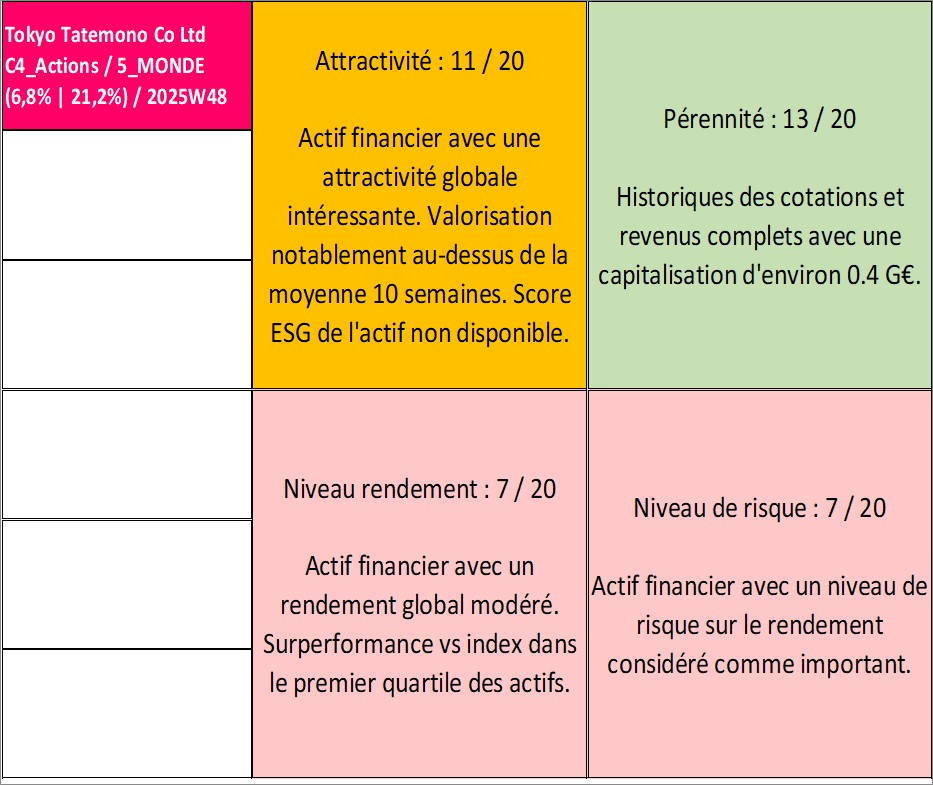 Tokyo Tatemono Co Ltd
C4_Actions / 5_MONDE
(6,8% | 21,2%) / 2025W48

Attractivité : 11 / 20

Actif financier avec une attractivité globale intéressante. Valorisation notablement au-dessus de la moyenne 10 semaines. Score ESG de l'actif non disponible.

Pérennité : 13 / 20

Historiques des cotations et revenus complets avec une capitalisation d'environ 0.4 G€.

Niveau rendement : 7 / 20

Actif financier avec un rendement global modéré. Surperformance vs index dans le premier quartile des actifs.

Niveau de risque : 7 / 20

Actif financier avec un niveau de risque sur le rendement considéré comme important.